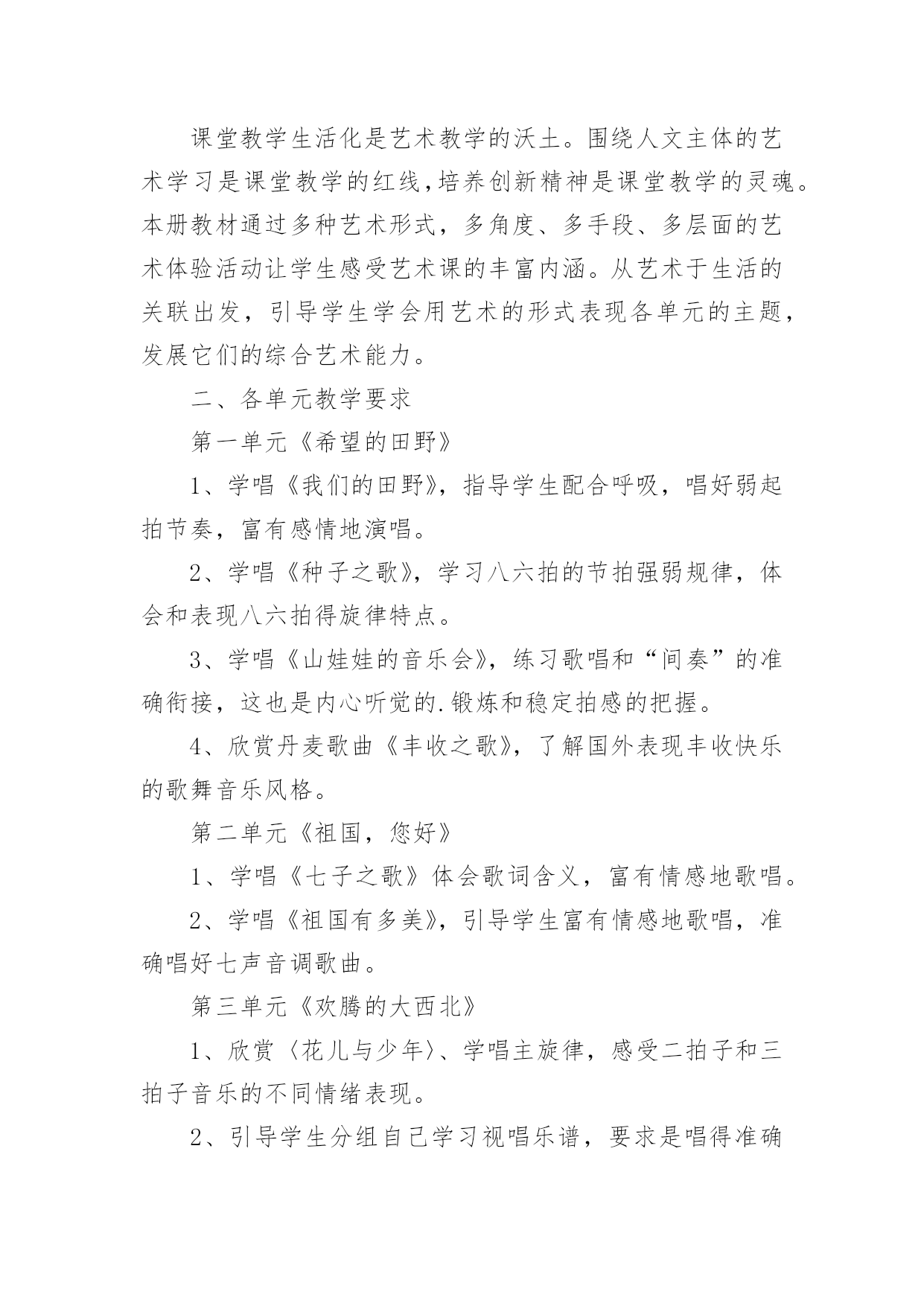 课堂教学生活化是艺术教学的沃土。围绕人文主体的艺术学习是课堂教学的红线,培养创新精神是课堂教学的灵魂。本册教材通过多种艺术形式，多角度、多手段、多层面的艺术体验活动让学生感受艺术课的丰富内涵。从艺术于生活的关联出发，引导学生学会用艺术的形式表现各单元的主题，发展它们的综合艺术能力。

二、各单元教学要求

第一单元《希望的田野》

1、学唱《我们的田野》，指导学生配合呼吸，唱好弱起拍节奏，富有感情地演唱。

2、学唱《种子之歌》，学习八六拍的节拍强弱规律，体会和表现八六拍得旋律特点。

3、学唱《山娃娃的音乐会》，练习歌唱和“间奏”的准确衔接，这也是内心听觉的.锻炼和稳定拍感的把握。

4、欣赏丹麦歌曲《丰收之歌》，了解国外表现丰收快乐的歌舞音乐风格。

第二单元《祖国，您好》

1、学唱《七子之歌》体会歌词含义，富有情感地歌唱。

2、学唱《祖国有多美》，引导学生富有情感地歌唱，准确唱好七声音调歌曲。

第三单元《欢腾的大西北》

1、欣赏〈花儿与少年〉、学唱主旋律，感受二拍子和三拍子音乐的不同情绪表现。

2、引导学生分组自己学习视唱乐谱，要求是唱得准确